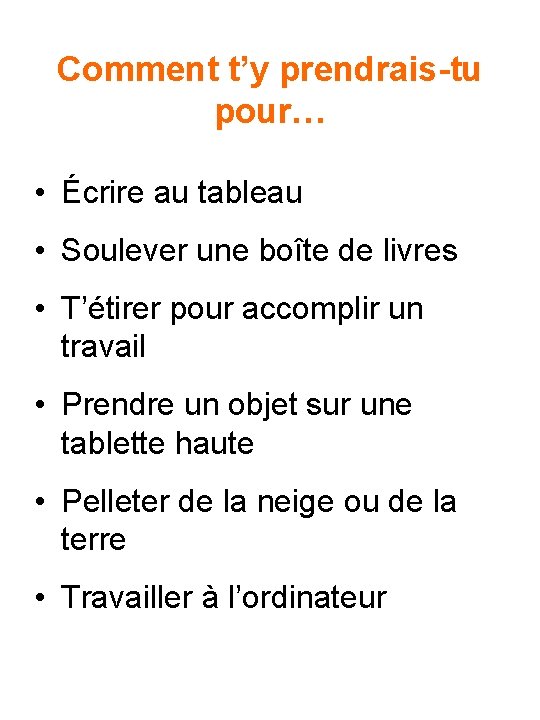 Comment t’y prendrais-tu pour…

• Écrire au tableau
• Soulever une boîte de livres
• T’étirer pour accomplir un travail
• Prendre un objet sur une tablette haute
• Pelleter de la neige ou de la terre
• Travailler à l’ordinateur